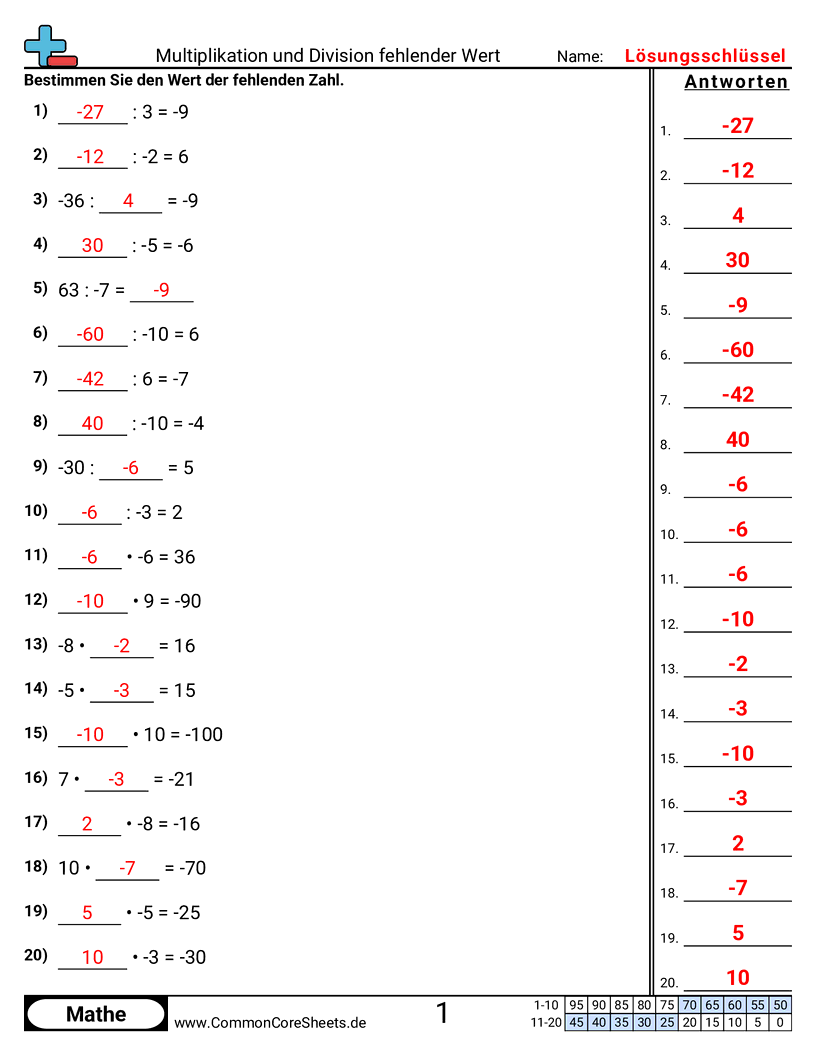 Multiplikation und Division fehlender Wert Name: Lösungsschlüssel

Bestimmen Sie den Wert der fehlenden Zahl.

1) -27 : 3 = -9

2) -12 : -2 = 6

3) -36 : 4 = -9

4) 30 : -5 = -6

5) 63 : -7 = -9

6) -60 : -10 = 6

7) -42 : 6 = -7

8) 40 : -10 = -4

9) -30 : -6 = 5

10) -6 : -3 = 2

11) -6 • -6 = 36

12) -10 • 9 = -90

13) -8 • -2 = 16

14) -5 • -3 = 15

15) -10 • 10 = -100

16) 7 • -3 = -21

17) 2 • -8 = -16

18) 10 • -7 = -70

19) 5 • -5 = -25

20) 10 • -3 = -30

Antworten

1. -27
2. -12
3. 4
4. 30
5. -9
6. -60
7. -42
8. 40
9. -6
10. -6
11. -6
12. -10
13. -2
14. -3
15. -10
16. -3
17. 2
18. -7
19. 5
20. 10

Mathe www.CommonCoreSheets.de 1

| 1-10 | 95 | 90 | 85 | 80 | 75 | 70 | 65 | 60 | 55 | 50 |
|---|---|---|---|---|---|---|---|---|---|---|
| 11-20 | 45 | 40 | 35 | 30 | 25 | 20 | 15 | 10 | 5 | 0 |